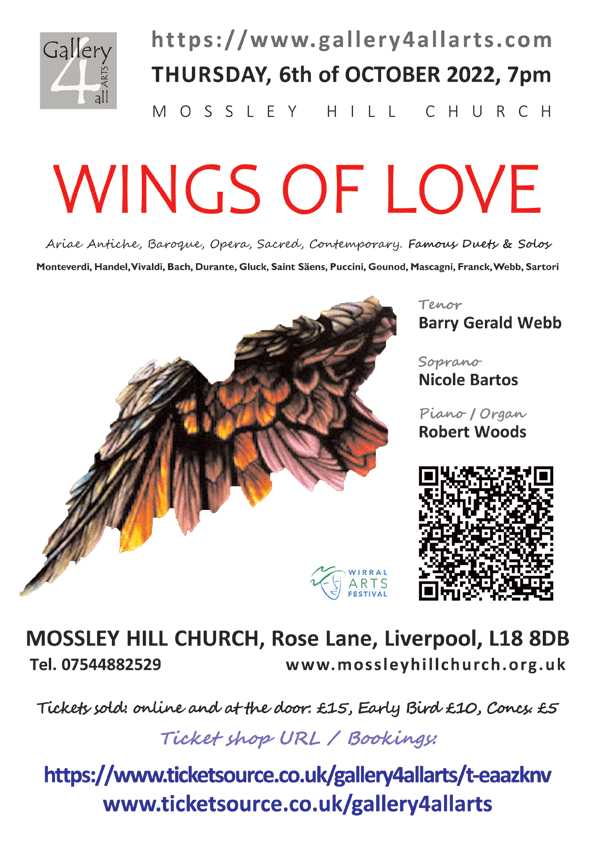 Gallery 4 all ARTS

https://www.gallery4allarts.com

THURSDAY, 6th of OCTOBER 2022, 7pm

MOSSLEY HILL CHURCH

WINGS OF LOVE

Ariae Antiche, Baroque, Opera, Sacred, Contemporary. Famous Duets & Solos

Monteverdi, Handel, Vivaldi, Bach, Durante, Gluck, Saint Säens, Puccini, Gounod, Mascagni, Franck, Webb, Sartori

Tenor
Barry Gerald Webb

Soprano
Nicole Bartos

Piano / Organ
Robert Woods

WIRRAL ARTS FESTIVAL

MOSSLEY HILL CHURCH, Rose Lane, Liverpool, L18 8DB

Tel. 07544882529

www.mossleyhillchurch.org.uk

Tickets sold: online and at the door: £15, Early Bird £10, Concs: £5

Ticket shop URL / Bookings:

https://www.ticketsource.co.uk/gallery4allarts/t-eaazknv

www.ticketsource.co.uk/gallery4allarts